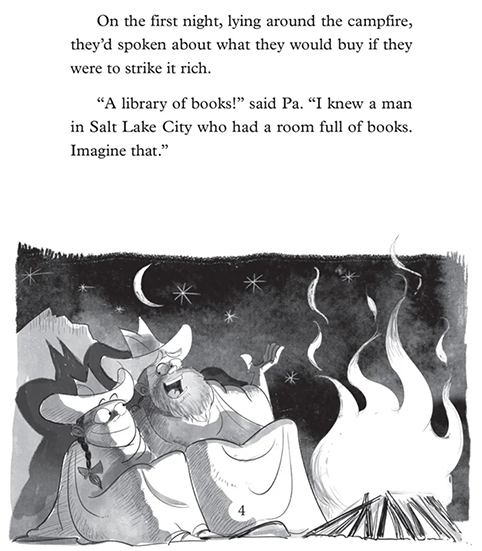 On the first night, lying around the campfire, they'd spoken about what they would buy if they were to strike it rich.

"A library of books!" said Pa. "I knew a man in Salt Lake City who had a room full of books. Imagine that."

4